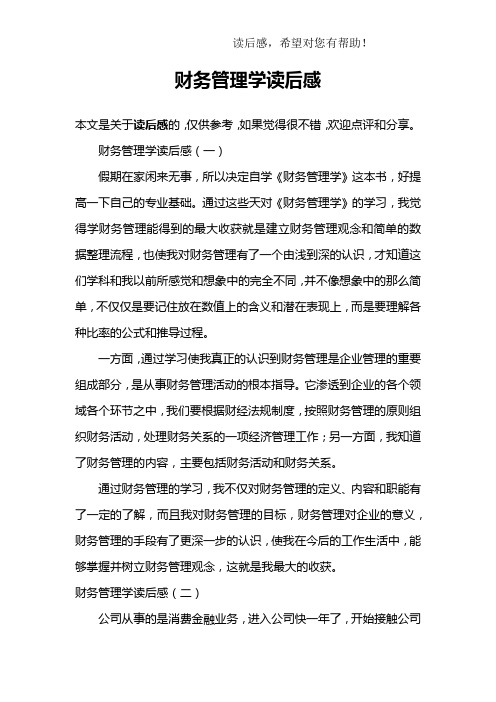 读后感，希望对您有帮助！

财务管理学读后感

本文是关于读后感的，仅供参考，如果觉得很不错，欢迎点评和分享。

财务管理学读后感（一）

假期在家闲来无事，所以决定自学《财务管理学》这本书，好提高一下自己的专业基础。通过这些天对《财务管理学》的学习，我觉得学财务管理能得到的最大收获就是建立财务管理观念和简单的数据整理流程，也使我对财务管理有了一个由浅到深的认识，才知道这们学科和我以前所感觉和想象中的完全不同，并不像想象中的那么简单，不仅仅是要记住放在数值上的含义和潜在表现上，而是要理解各种比率的公式和推导过程。

一方面，通过学习使我真正的认识到财务管理是企业管理的重要组成部分，是从事财务管理活动的根本指导。它渗透到企业的各个领域各个环节之中，我们要根据财经法规制度，按照财务管理的原则组织财务活动，处理财务关系的一项经济管理工作；另一方面，我知道了财务管理的内容，主要包括财务活动和财务关系。

通过财务管理的学习，我不仅对财务管理的定义、内容和职能有了一定的了解，而且我对财务管理的目标，财务管理对企业的意义，财务管理的手段有了更深一步的认识，使我在今后的工作生活中，能够掌握并树立财务管理观念，这就是我最大的收获。

财务管理学读后感（二）

公司从事的是消费金融业务，进入公司快一年了，开始接触公司